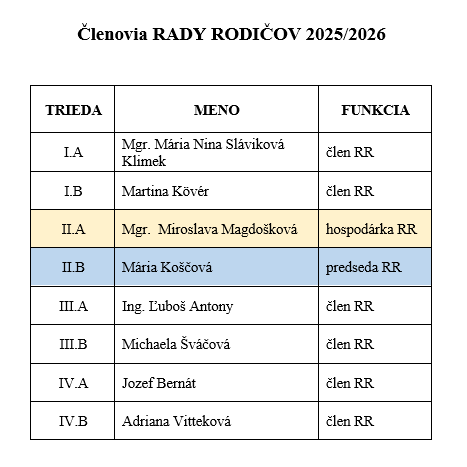 Členovia RADY RODIČOV 2025/2026

| TRIEDA | MENO | FUNKCIA |
|---|---|---|
| I.A | Mgr. Mária Nina Sláviková Klimek | člen RR |
| I.B | Martina Kövér | člen RR |
| II.A | Mgr.  Miroslava Magdošková | hospodárka RR |
| II.B | Mária Koščová | predseda RR |
| III.A | Ing. Ľuboš Antony | člen RR |
| III.B | Michaela Šváčová | člen RR |
| IV.A | Jozef Bernát | člen RR |
| IV.B | Adriana Vitteková | člen RR |